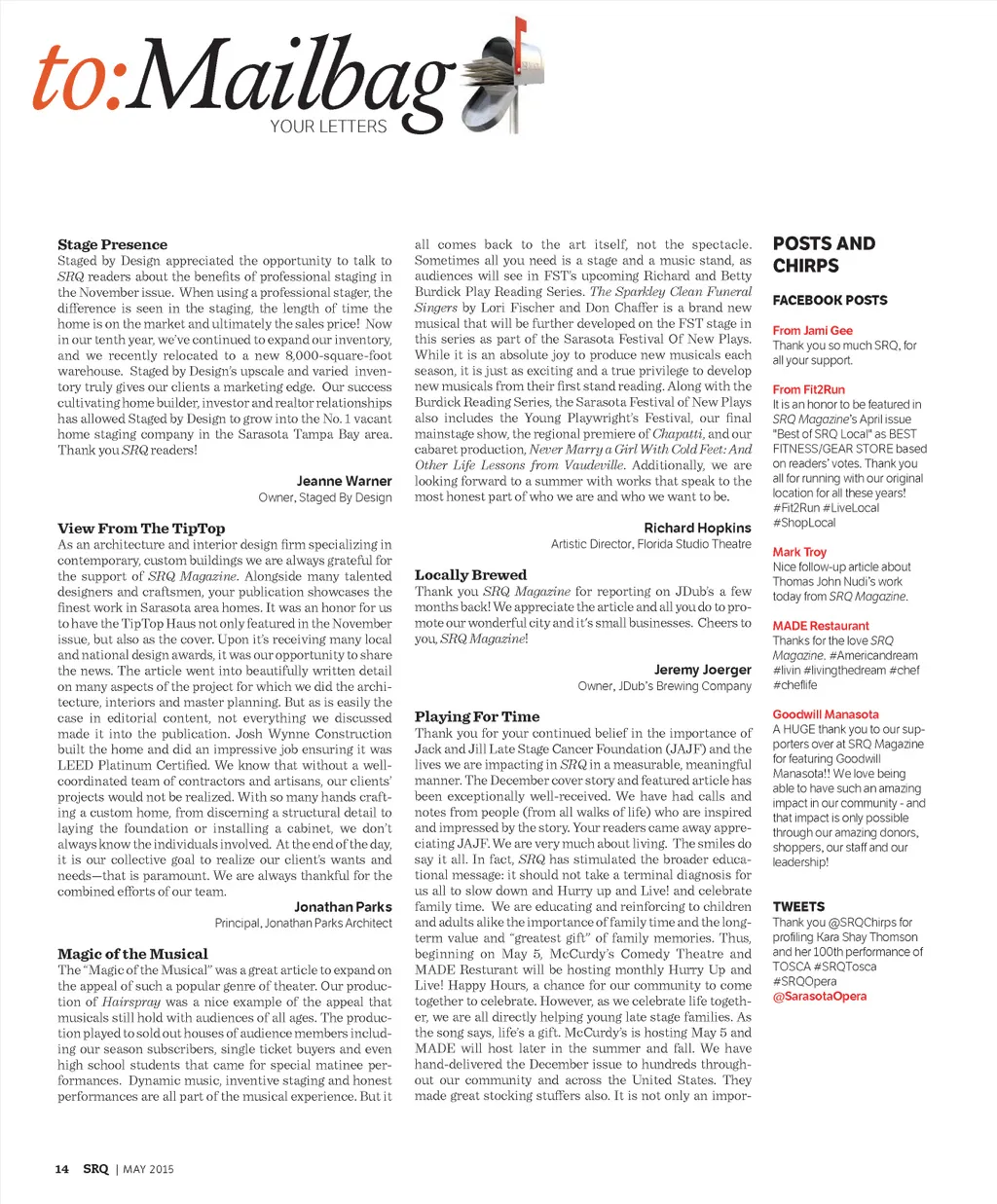 to:Mailbag
YOUR LETTERS

**Stage Presence**
Staged by Design appreciated the opportunity to talk to SRQ readers about the benefits of professional staging in the November issue. When using a professional stager, the difference is seen in the staging, the length of time the home is on the market and ultimately the sales price! Now in our tenth year, we've continued to expand our inventory, and we recently relocated to a new 8,000-square-foot warehouse. Staged by Design's upscale and varied inventory truly gives our clients a marketing edge. Our success cultivating home builder, investor and realtor relationships has allowed Staged by Design to grow into the No. 1 vacant home staging company in the Sarasota Tampa Bay area. Thank you SRQ readers!

Jeanne Warner
Owner, Staged By Design

**View From The TipTop**
As an architecture and interior design firm specializing in contemporary, custom buildings we are always grateful for the support of SRQ Magazine. Alongside many talented designers and craftsmen, your publication showcases the finest work in Sarasota area homes. It was an honor for us to have the TipTop Haus not only featured in the November issue, but also as the cover. Upon it's receiving many local and national design awards, it was our opportunity to share the news. The article went into beautifully written detail on many aspects of the project for which we did the architecture, interiors and master planning. But as is easily the case in editorial content, not everything we discussed made it into the publication. Josh Wynne Construction built the home and did an impressive job ensuring it was LEED Platinum Certified. We know that without a well-coordinated team of contractors and artisans, our clients' projects would not be realized. With so many hands crafting a custom home, from discerning a structural detail to laying the foundation or installing a cabinet, we don't always know the individuals involved. At the end of the day, it is our collective goal to realize our client's wants and needs—that is paramount. We are always thankful for the combined efforts of our team.

Jonathan Parks
Principal, Jonathan Parks Architect

**Magic of the Musical**
The "Magic of the Musical" was a great article to expand on the appeal of such a popular genre of theater. Our production of Hairspray was a nice example of the appeal that musicals still hold with audiences of all ages. The production played to sold out houses of audience members including our season subscribers, single ticket buyers and even high school students that came for special matinee performances. Dynamic music, inventive staging and honest performances are all part of the musical experience. But it all comes back to the art itself, not the spectacle. Sometimes all you need is a stage and a music stand, as audiences will see in FST's upcoming Richard and Betty Burdick Play Reading Series. The Sparkley Clean Funeral Singers by Lori Fischer and Don Chaffer is a brand new musical that will be further developed on the FST stage in this series as part of the Sarasota Festival Of New Plays. While it is an absolute joy to produce new musicals each season, it is just as exciting and a true privilege to develop new musicals from their first stand reading. Along with the Burdick Reading Series, the Sarasota Festival of New Plays also includes the Young Playwright's Festival, our final mainstage show, the regional premiere of Chapatti, and our cabaret production, Never Marry a Girl With Cold Feet: And Other Life Lessons from Vaudeville. Additionally, we are looking forward to a summer with works that speak to the most honest part of who we are and who we want to be.

Richard Hopkins
Artistic Director, Florida Studio Theatre

**Locally Brewed**
Thank you SRQ Magazine for reporting on JDub's a few months back! We appreciate the article and all you do to promote our wonderful city and it's small businesses. Cheers to you, SRQ Magazine!

Jeremy Joerger
Owner, JDub's Brewing Company

**Playing For Time**
Thank you for your continued belief in the importance of Jack and Jill Late Stage Cancer Foundation (JAJF) and the lives we are impacting in SRQ in a measurable, meaningful manner. The December cover story and featured article has been exceptionally well-received. We have had calls and notes from people (from all walks of life) who are inspired and impressed by the story. Your readers came away appreciating JAJF. We are very much about living. The smiles do say it all. In fact, SRQ has stimulated the broader educational message: it should not take a terminal diagnosis for us all to slow down and Hurry up and Live! and celebrate family time. We are educating and reinforcing to children and adults alike the importance of family time and the long-term value and "greatest gift" of family memories. Thus, beginning on May 5, McCurdy's Comedy Theatre and MADE Resturant will be hosting monthly Hurry Up and Live! Happy Hours, a chance for our community to come together to celebrate. However, as we celebrate life together, we are all directly helping young late stage families. As the song says, life's a gift. McCurdy's is hosting May 5 and MADE will host later in the summer and fall. We have hand-delivered the December issue to hundreds throughout our community and across the United States. They made great stocking stuffers also. It is not only an impor-

POSTS AND CHIRPS

FACEBOOK POSTS

From Jami Gee
Thank you so much SRQ, for all your support.

From Fit2Run
It is an honor to be featured in SRQ Magazine's April issue "Best of SRQ Local" as BEST FITNESS/GEAR STORE based on readers' votes. Thank you all for running with our original location for all these years! #Fit2Run #LiveLocal #ShopLocal

Mark Troy
Nice follow-up article about Thomas John Nudi's work today from SRQ Magazine.

MADE Restaurant
Thanks for the love SRQ Magazine. #Americandream #livin #livingthedream #chef #cheflife

Goodwill Manasota
A HUGE thank you to our supporters over at SRQ Magazine for featuring Goodwill Manasota!! We love being able to have such an amazing impact in our community - and that impact is only possible through our amazing donors, shoppers, our staff and our leadership!

TWEETS
Thank you @SRQChirps for profiling Kara Shay Thomson and her 100th performance of TOSCA #SRQTosca #SRQOpera
@SarasotaOpera

14 SRQ | MAY 2015